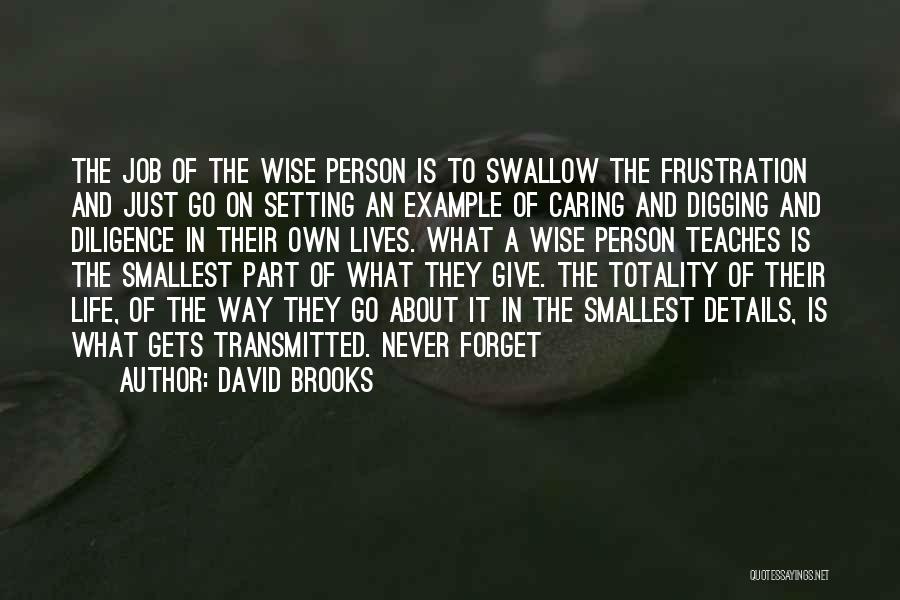 THE JOB OF THE WISE PERSON IS TO SWALLOW THE FRUSTRATION AND JUST GO ON SETTING AN EXAMPLE OF CARING AND DIGGING AND DILIGENCE IN THEIR OWN LIVES. WHAT A WISE PERSON TEACHES IS THE SMALLEST PART OF WHAT THEY GIVE. THE TOTALITY OF THEIR LIFE, OF THE WAY THEY GO ABOUT IT IN THE SMALLEST DETAILS, IS WHAT GETS TRANSMITTED. NEVER FORGET

AUTHOR: DAVID BROOKS

QUOTESSAYINGS.NET